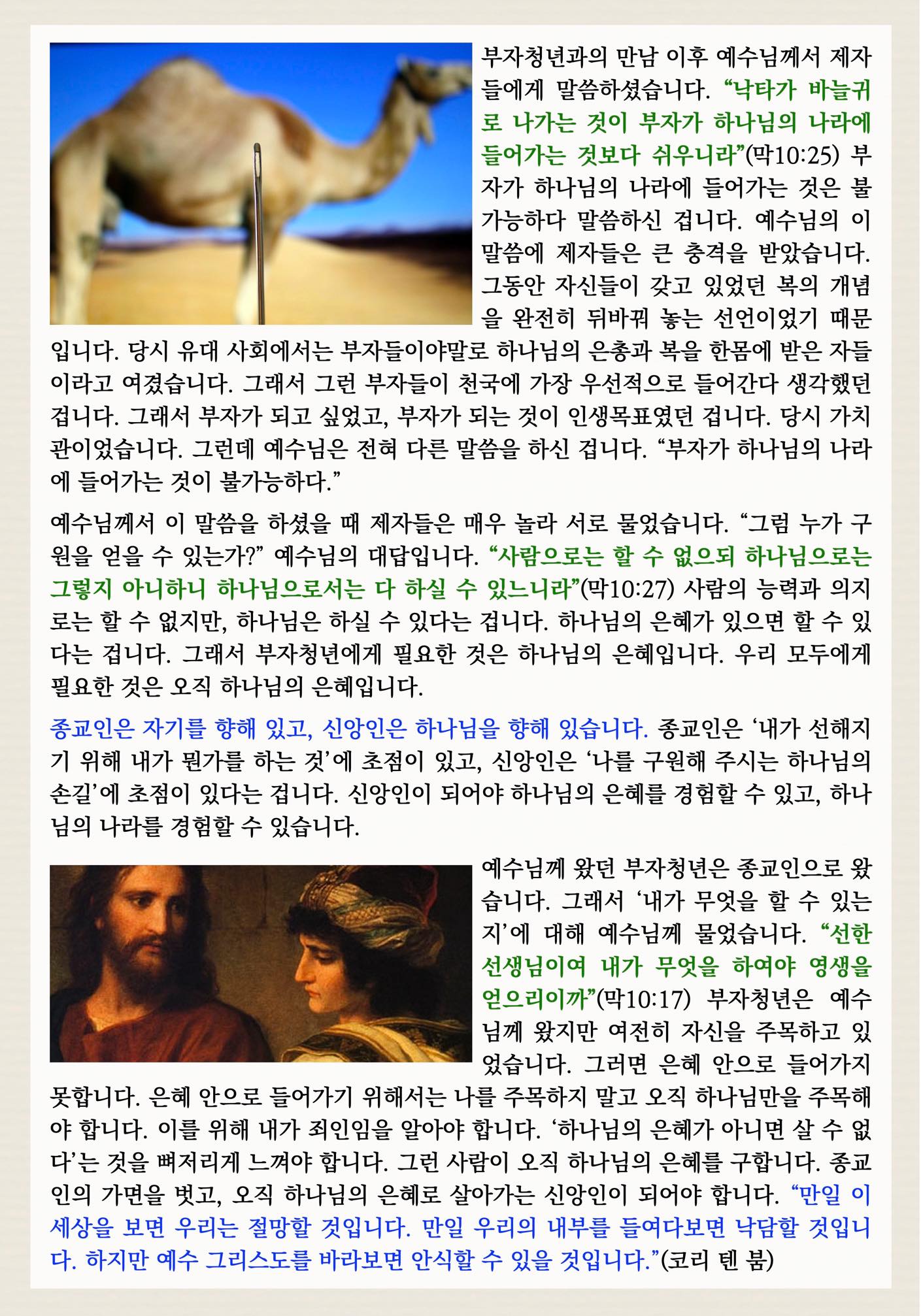 부자청년과의 만남 이후 예수님께서 제자들에게 말씀하셨습니다. "낙타가 바늘귀로 나가는 것이 부자가 하나님의 나라에 들어가는 것보다 쉬우니라"(막10:25) 부자가 하나님의 나라에 들어가는 것은 불가능하다 말씀하신 겁니다. 예수님의 이 말씀에 제자들은 큰 충격을 받았습니다. 그동안 자신들이 갖고 있었던 복의 개념을 완전히 뒤바꿔 놓는 선언이었기 때문입니다. 당시 유대 사회에서는 부자들이야말로 하나님의 은총과 복을 한몸에 받은 자들이라고 여겼습니다. 그래서 그런 부자들이 천국에 가장 우선적으로 들어간다 생각했던 겁니다. 그래서 부자가 되고 싶었고, 부자가 되는 것이 인생목표였던 겁니다. 당시 가치관이었습니다. 그런데 예수님은 전혀 다른 말씀을 하신 겁니다. "부자가 하나님의 나라에 들어가는 것이 불가능하다."

예수님께서 이 말씀을 하셨을 때 제자들은 매우 놀라 서로 물었습니다. "그럼 누가 구원을 얻을 수 있는가?" 예수님의 대답입니다. "사람으로는 할 수 없으되 하나님으로는 그렇지 아니하니 하나님으로서는 다 하실 수 있느니라"(막10:27) 사람의 능력과 의지로는 할 수 없지만, 하나님은 하실 수 있다는 겁니다. 하나님의 은혜가 있으면 할 수 있다는 겁니다. 그래서 부자청년에게 필요한 것은 하나님의 은혜입니다. 우리 모두에게 필요한 것은 오직 하나님의 은혜입니다.

종교인은 자기를 향해 있고, 신앙인은 하나님을 향해 있습니다. 종교인은 '내가 선해지기 위해 내가 뭔가를 하는 것'에 초점이 있고, 신앙인은 '나를 구원해 주시는 하나님의 손길'에 초점이 있다는 겁니다. 신앙인이 되어야 하나님의 은혜를 경험할 수 있고, 하나님의 나라를 경험할 수 있습니다.

예수님께 왔던 부자청년은 종교인으로 왔습니다. 그래서 '내가 무엇을 할 수 있는지'에 대해 예수님께 물었습니다. "선한 선생님이여 내가 무엇을 하여야 영생을 얻으리이까"(막10:17) 부자청년은 예수님께 왔지만 여전히 자신을 주목하고 있었습니다. 그러면 은혜 안으로 들어가지 못합니다. 은혜 안으로 들어가기 위해서는 나를 주목하지 말고 오직 하나님만을 주목해야 합니다. 이를 위해 내가 죄인임을 알아야 합니다. '하나님의 은혜가 아니면 살 수 없다'는 것을 뼈저리게 느껴야 합니다. 그런 사람이 오직 하나님의 은혜를 구합니다. 종교인의 가면을 벗고, 오직 하나님의 은혜로 살아가는 신앙인이 되어야 합니다. "만일 이 세상을 보면 우리는 절망할 것입니다. 만일 우리의 내부를 들여다보면 낙담할 것입니다. 하지만 예수 그리스도를 바라보면 안식할 수 있을 것입니다."(코리 텐 붐)